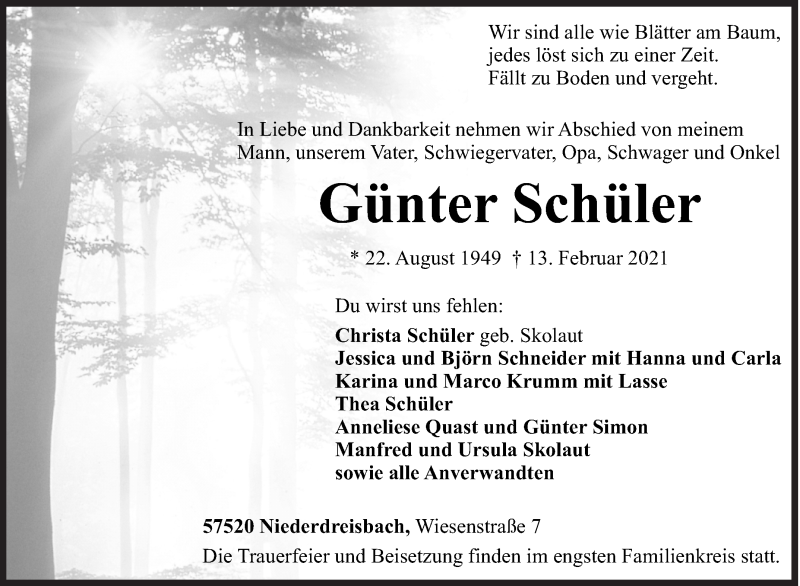 Wir sind alle wie Blätter am Baum,
jedes löst sich zu einer Zeit.
Fällt zu Boden und vergeht.

In Liebe und Dankbarkeit nehmen wir Abschied von meinem Mann, unserem Vater, Schwiegervater, Opa, Schwager und Onkel

Günter Schüler

* 22. August 1949 † 13. Februar 2021

Du wirst uns fehlen:

Christa Schüler geb. Skolaut
Jessica und Björn Schneider mit Hanna und Carla
Karina und Marco Krumm mit Lasse
Thea Schüler
Anneliese Quast und Günter Simon
Manfred und Ursula Skolaut
sowie alle Anverwandten

57520 Niederdreisbach, Wiesenstraße 7

Die Trauerfeier und Beisetzung finden im engsten Familienkreis statt.